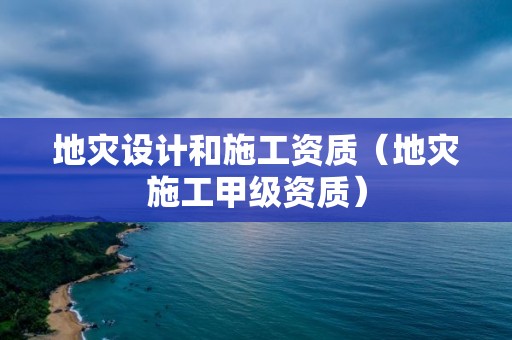 地灾设计和施工资质（地灾施工甲级资质）